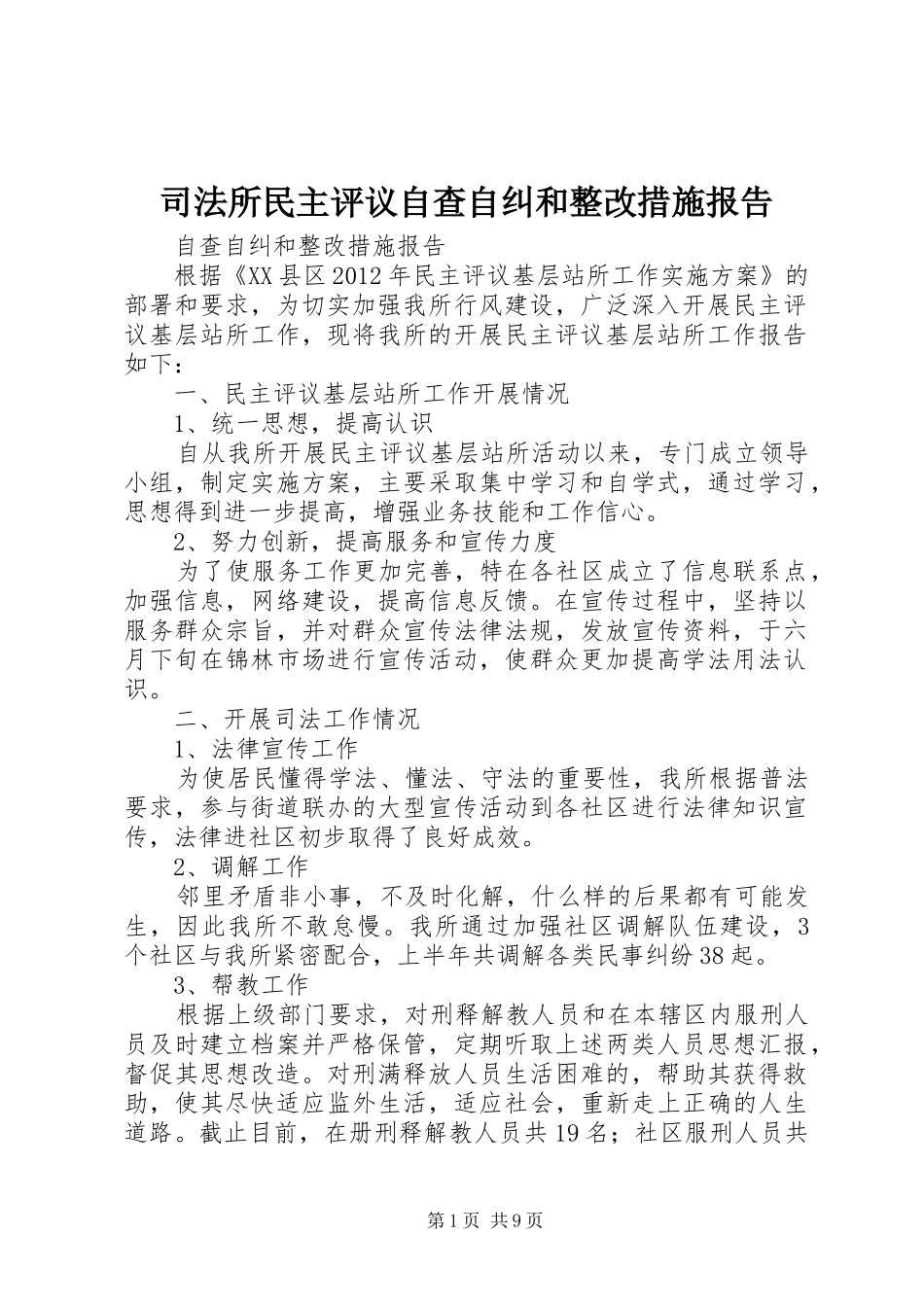 司法所民主评议自查自纠和整改措施报告

自查自纠和整改措施报告

根据《XX县区2012年民主评议基层站所工作实施方案》的部署和要求，为切实加强我所行风建设，广泛深入开展民主评议基层站所工作，现将我所的开展民主评议基层站所工作报告如下：

一、民主评议基层站所工作开展情况

1、统一思想，提高认识

自从我所开展民主评议基层站所活动以来，专门成立领导小组，制定实施方案，主要采取集中学习和自学式，通过学习，思想得到进一步提高，增强业务技能和工作信心。

2、努力创新，提高服务和宣传力度

为了使服务工作更加完善，特在各社区成立了信息联系点，加强信息，网络建设，提高信息反馈。在宣传过程中，坚持以服务群众宗旨，并对群众宣传法律法规，发放宣传资料，于六月下旬在锦林市场进行宣传活动，使群众更加提高学法用法认识。

二、开展司法工作情况

1、法律宣传工作

为使居民懂得学法、懂法、守法的重要性，我所根据普法要求，参与街道联办的大型宣传活动到各社区进行法律知识宣传，法律进社区初步取得了良好成效。

2、调解工作

邻里矛盾非小事，不及时化解，什么样的后果都有可能发生，因此我所不敢怠慢。我所通过加强社区调解队伍建设，3个社区与我所紧密配合，上半年共调解各类民事纠纷38起。

3、帮教工作

根据上级部门要求，对刑释解教人员和在本辖区内服刑人员及时建立档案并严格保管，定期听取上述两类人员思想汇报，督促其思想改造。对刑满释放人员生活困难的，帮助其获得救助，使其尽快适应监外生活，适应社会，重新走上正确的人生道路。截止目前，在册刑释解教人员共19名；社区服刑人员共

第1页 共9页